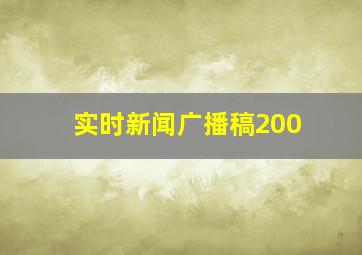 实时新闻广播稿200